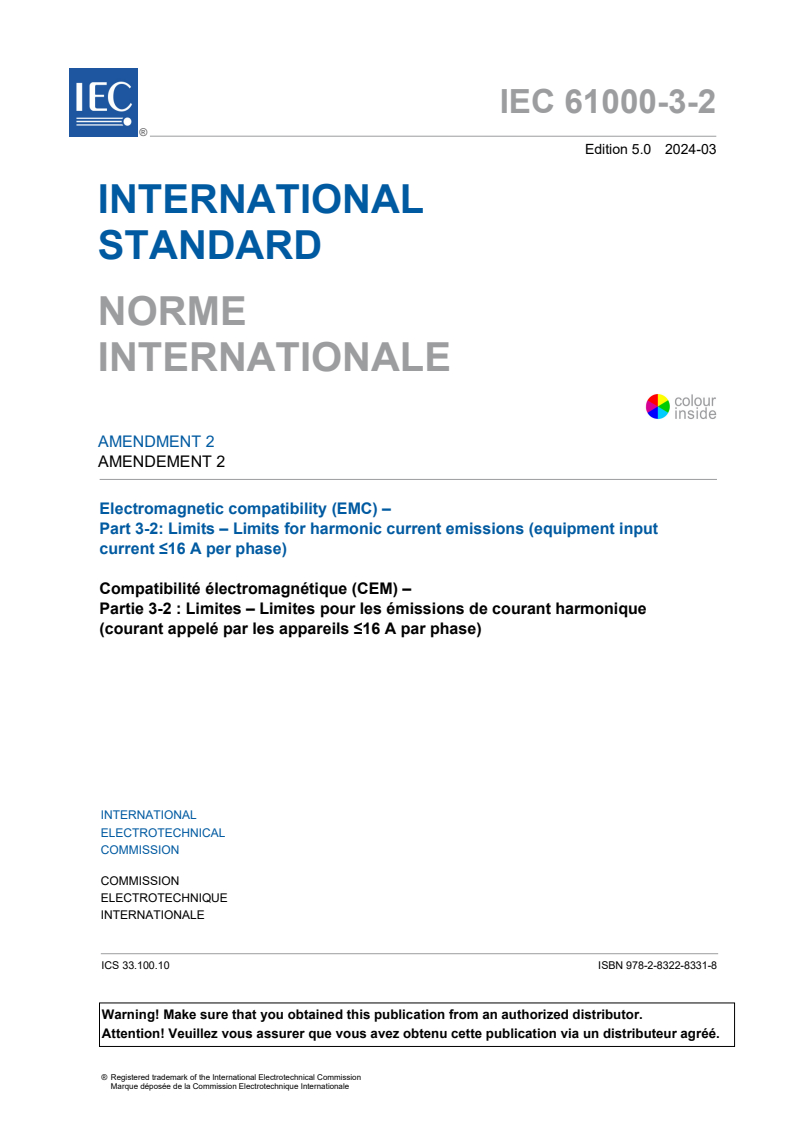 IEC ®

IEC 61000-3-2

Edition 5.0 2024-03

INTERNATIONAL STANDARD

NORME INTERNATIONALE

colour inside

AMENDMENT 2
AMENDEMENT 2

Electromagnetic compatibility (EMC) –
Part 3-2: Limits – Limits for harmonic current emissions (equipment input current ≤16 A per phase)

Compatibilité électromagnétique (CEM) –
Partie 3-2 : Limites – Limites pour les émissions de courant harmonique (courant appelé par les appareils ≤16 A par phase)

INTERNATIONAL
ELECTROTECHNICAL
COMMISSION

COMMISSION
ELECTROTECHNIQUE
INTERNATIONALE

ICS 33.100.10

ISBN 978-2-8322-8331-8

Warning! Make sure that you obtained this publication from an authorized distributor.
Attention! Veuillez vous assurer que vous avez obtenu cette publication via un distributeur agréé.

® Registered trademark of the International Electrotechnical Commission
Marque déposée de la Commission Electrotechnique Internationale